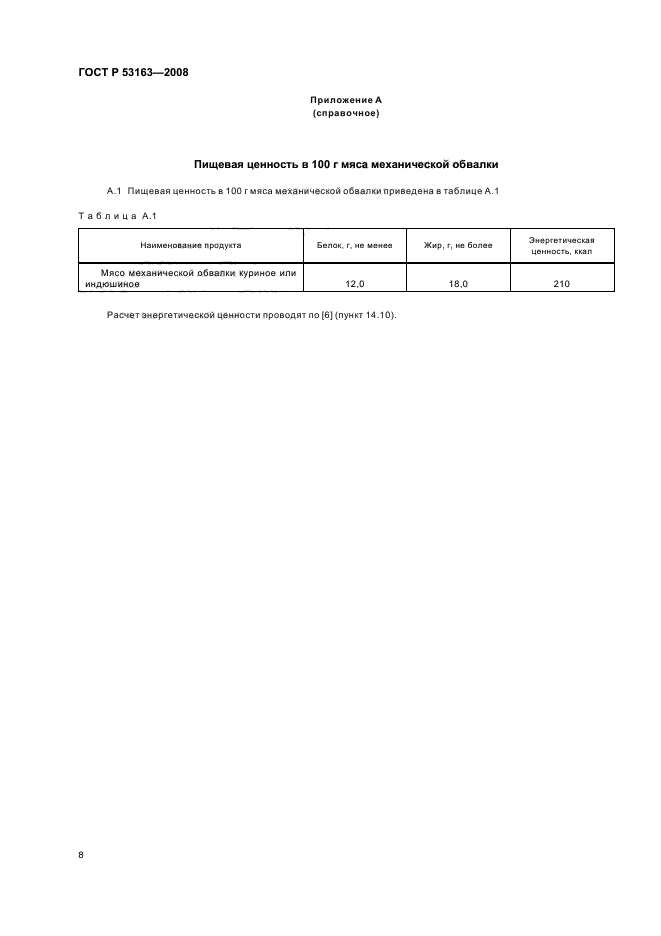 ГОСТ Р 53163—2008

Приложение А
(справочное)

Пищевая ценность в 100 г мяса механической обвалки

А.1 Пищевая ценность в 100 г мяса механической обвалки приведена в таблице А.1

Таблица А.1

| Наименование продукта | Белок, г, не менее | Жир, г, не более | Энергетическая ценность, ккал |
|---|---|---|---|
| Мясо механической обвалки куриное или индюшиное | 12,0 | 18,0 | 210 |

Расчет энергетической ценности проводят по [6] (пункт 14.10).

8